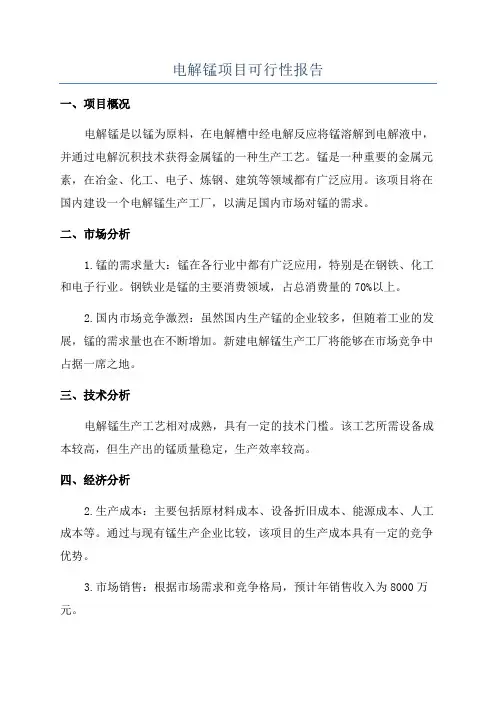 电解锰项目可行性报告

一、项目概况

电解锰是以锰为原料，在电解槽中经电解反应将锰溶解到电解液中，并通过电解沉积技术获得金属锰的一种生产工艺。锰是一种重要的金属元素，在冶金、化工、电子、炼钢、建筑等领域都有广泛应用。该项目将在国内建设一个电解锰生产工厂，以满足国内市场对锰的需求。

二、市场分析

1.锰的需求量大：锰在各行业中都有广泛应用，特别是在钢铁、化工和电子行业。钢铁业是锰的主要消费领域，占总消费量的70%以上。

2.国内市场竞争激烈：虽然国内生产锰的企业较多，但随着工业的发展，锰的需求量也在不断增加。新建电解锰生产工厂将能够在市场竞争中占据一席之地。

三、技术分析

电解锰生产工艺相对成熟，具有一定的技术门槛。该工艺所需设备成本较高，但生产出的锰质量稳定，生产效率较高。

四、经济分析

2.生产成本：主要包括原材料成本、设备折旧成本、能源成本、人工成本等。通过与现有锰生产企业比较，该项目的生产成本具有一定的竞争优势。

3.市场销售：根据市场需求和竞争格局，预计年销售收入为8000万元。